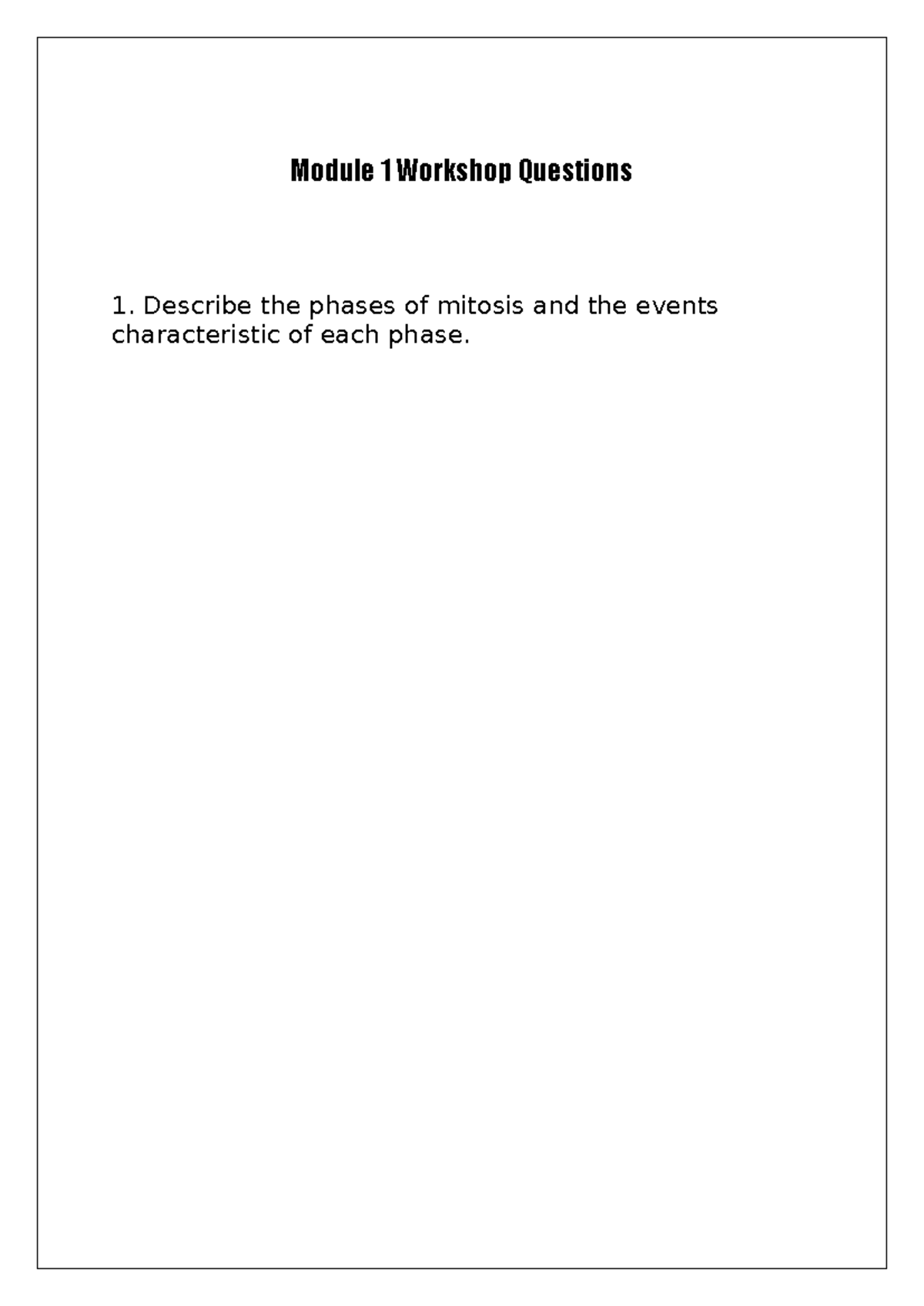 Module 1 Workshop Questions

1. Describe the phases of mitosis and the events characteristic of each phase.